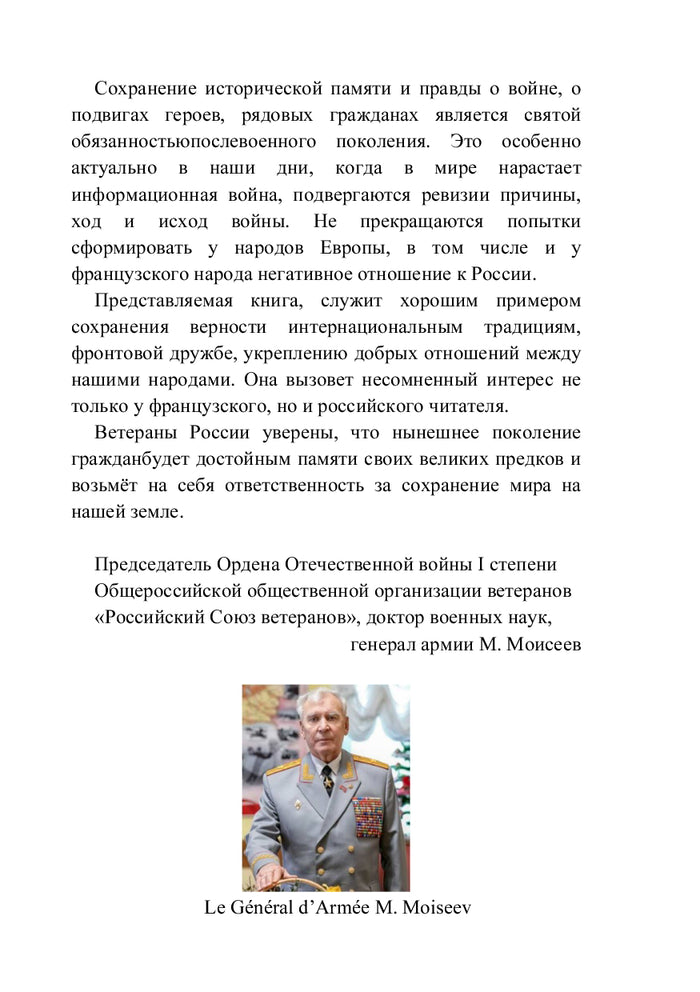 Сохранение исторической памяти и правды о войне, о подвигах героев, рядовых гражданах является святой обязанностьюпослевоенного поколения. Это особенно актуально в наши дни, когда в мире нарастает информационная война, подвергаются ревизии причины, ход и исход войны. Не прекращаются попытки сформировать у народов Европы, в том числе и у французского народа негативное отношение к России.

Представляемая книга, служит хорошим примером сохранения верности интернациональным традициям, фронтовой дружбе, укреплению добрых отношений между нашими народами. Она вызовет несомненный интерес не только у французского, но и российского читателя.

Ветераны России уверены, что нынешнее поколение гражданбудет достойным памяти своих великих предков и возьмёт на себя ответственность за сохранение мира на нашей земле.

Председатель Ордена Отечественной войны I степени Общероссийской общественной организации ветеранов «Российский Союз ветеранов», доктор военных наук, генерал армии М. Моисеев

Le Général d'Armée M. Moiseev